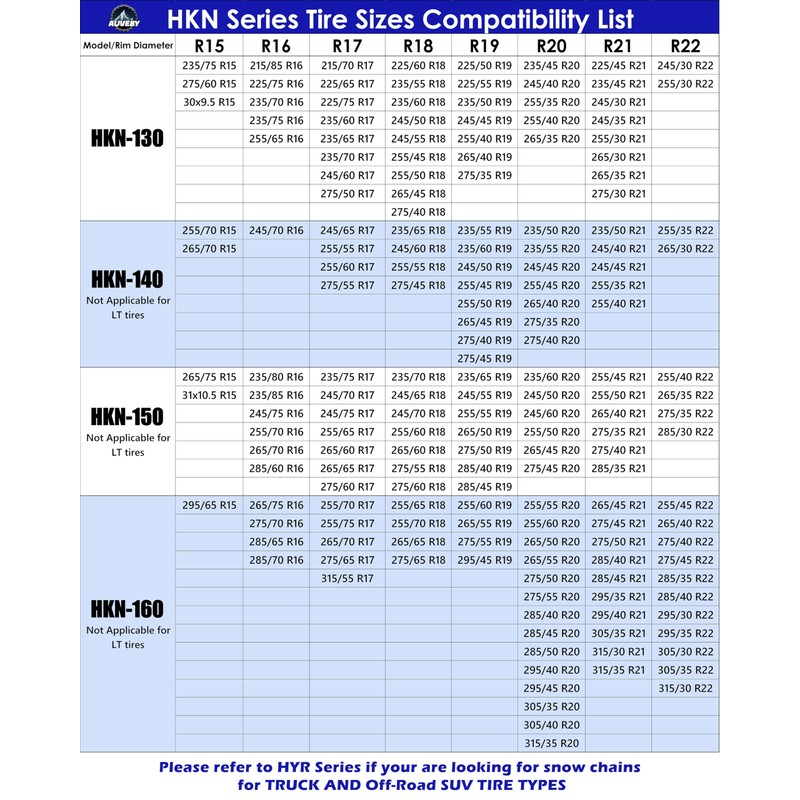 AUVEBY

HKN Series Tire Sizes Compatibility List

| Model/Rim Diameter | R15 | R16 | R17 | R18 | R19 | R20 | R21 | R22 |
|---|---|---|---|---|---|---|---|---|
| HKN-130 | 235/75 R15 | 215/85 R16 | 215/70 R17 | 225/60 R18 | 225/50 R19 | 235/45 R20 | 225/45 R21 | 245/30 R22 |
| | 275/60 R15 | 225/75 R16 | 225/65 R17 | 235/55 R18 | 225/55 R19 | 245/40 R20 | 235/45 R21 | 255/30 R22 |
| | 30x9.5 R15 | 235/70 R16 | 225/75 R17 | 235/60 R18 | 235/50 R19 | 255/35 R20 | 245/30 R21 | |
| | | 235/75 R16 | 235/60 R17 | 245/50 R18 | 245/45 R19 | 255/40 R20 | 245/35 R21 | |
| | | 255/65 R16 | 235/65 R17 | 245/55 R18 | 255/40 R19 | 265/35 R20 | 255/30 R21 | |
| | | | 235/70 R17 | 255/45 R18 | 265/40 R19 | | 265/30 R21 | |
| | | | 245/60 R17 | 255/50 R18 | 275/35 R19 | | 265/35 R21 | |
| | | | 275/50 R17 | 265/45 R18 | | | 275/30 R21 | |
| | | | | 275/40 R18 | | | | |
| HKN-140 Not Applicable for LT tires | 255/70 R15 | 245/70 R16 | 245/65 R17 | 235/65 R18 | 235/55 R19 | 235/50 R20 | 235/50 R21 | 255/35 R22 |
| | 265/70 R15 | | 255/55 R17 | 245/60 R18 | 235/60 R19 | 235/55 R20 | 245/40 R21 | 265/30 R22 |
| | | | 255/60 R17 | 255/55 R18 | 245/50 R19 | 245/45 R20 | 245/45 R21 | |
| | | | 275/55 R17 | 275/45 R18 | 255/45 R19 | 255/45 R20 | 255/35 R21 | |
| | | | | | 255/50 R19 | 265/40 R20 | 255/40 R21 | |
| | | | | | 265/45 R19 | 275/35 R20 | | |
| | | | | | 275/40 R19 | 275/40 R20 | | |
| | | | | | 275/45 R19 | | | |
| HKN-150 Not Applicable for LT tires | 265/75 R15 | 235/80 R16 | 235/75 R17 | 235/70 R18 | 235/65 R19 | 235/60 R20 | 255/45 R21 | 255/40 R22 |
| | 31x10.5 R15 | 235/85 R16 | 245/70 R17 | 245/65 R18 | 245/55 R19 | 245/50 R20 | 255/50 R21 | 265/35 R22 |
| | | 245/75 R16 | 245/75 R17 | 245/70 R18 | 255/55 R19 | 245/60 R20 | 265/40 R21 | 275/35 R22 |
| | | 255/70 R16 | 255/65 R17 | 255/60 R18 | 265/50 R19 | 255/50 R20 | 275/35 R21 | 285/30 R22 |
| | | 265/70 R16 | 265/60 R17 | 265/60 R18 | 275/50 R19 | 265/45 R20 | 275/40 R21 | |
| | | 285/60 R16 | 265/65 R17 | 275/55 R18 | 285/40 R19 | 275/45 R20 | 285/35 R21 | |
| | | | 275/60 R17 | 275/60 R18 | 285/45 R19 | | | |
| HKN-160 Not Applicable for LT tires | 295/65 R15 | 265/75 R16 | 255/70 R17 | 255/65 R18 | 255/60 R19 | 255/55 R20 | 265/45 R21 | 255/45 R22 |
| | | 275/70 R16 | 255/75 R17 | 255/70 R18 | 265/55 R19 | 255/60 R20 | 275/45 R21 | 265/40 R22 |
| | | 285/65 R16 | 265/70 R17 | 265/65 R18 | 275/55 R19 | 265/50 R20 | 275/50 R21 | 275/40 R22 |
| | | 285/70 R16 | 275/65 R17 | 275/65 R18 | 295/45 R19 | 265/55 R20 | 285/40 R21 | 275/45 R22 |
| | | | 315/55 R17 | | | 275/50 R20 | 285/45 R21 | 285/35 R22 |
| | | | | | | 275/55 R20 | 295/35 R21 | 285/40 R22 |
| | | | | | | 285/40 R20 | 295/40 R21 | 295/30 R22 |
| | | | | | | 285/45 R20 | 305/35 R21 | 295/35 R22 |
| | | | | | | 285/50 R20 | 315/30 R21 | 305/30 R22 |
| | | | | | | 295/40 R20 | 315/35 R21 | 305/35 R22 |
| | | | | | | 295/45 R20 | | 315/30 R22 |
| | | | | | | 305/35 R20 | | |
| | | | | | | 305/40 R20 | | |
| | | | | | | 315/35 R20 | | |

Please refer to HYR Series if your are looking for snow chains for TRUCK AND Off-Road SUV TIRE TYPES